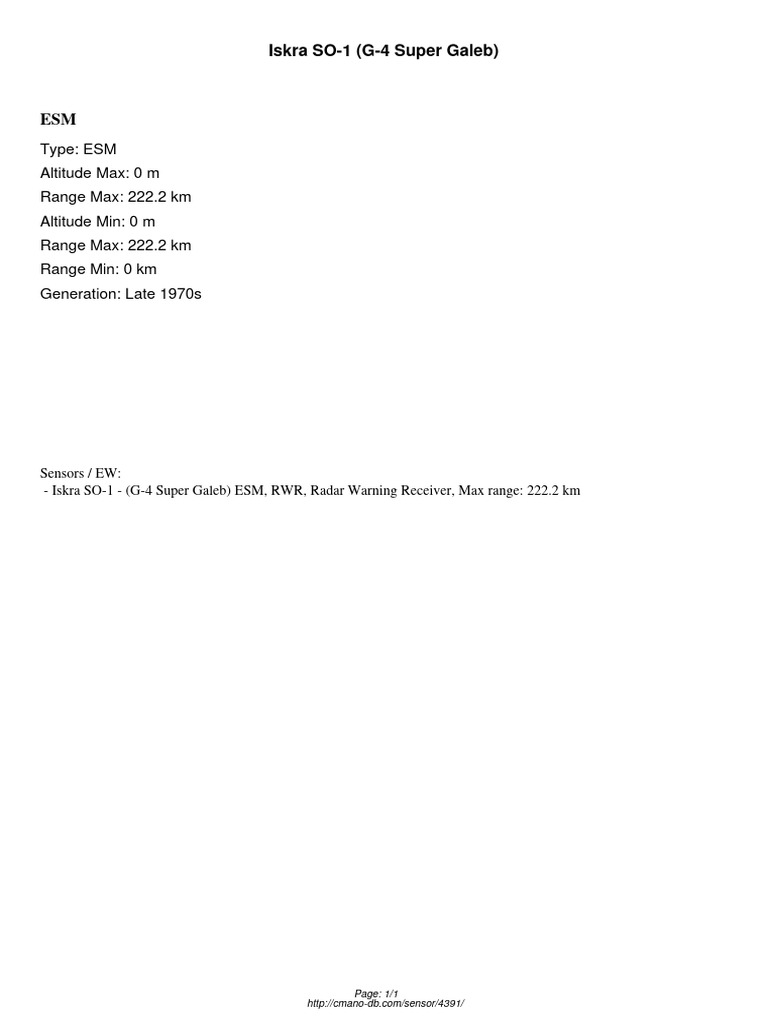 Iskra SO-1 (G-4 Super Galeb)

ESM

Type: ESM
Altitude Max: 0 m
Range Max: 222.2 km
Altitude Min: 0 m
Range Max: 222.2 km
Range Min: 0 km
Generation: Late 1970s

Sensors / EW:
- Iskra SO-1 - (G-4 Super Galeb) ESM, RWR, Radar Warning Receiver, Max range: 222.2 km

Page: 1/1
http://cmano-db.com/sensor/4391/